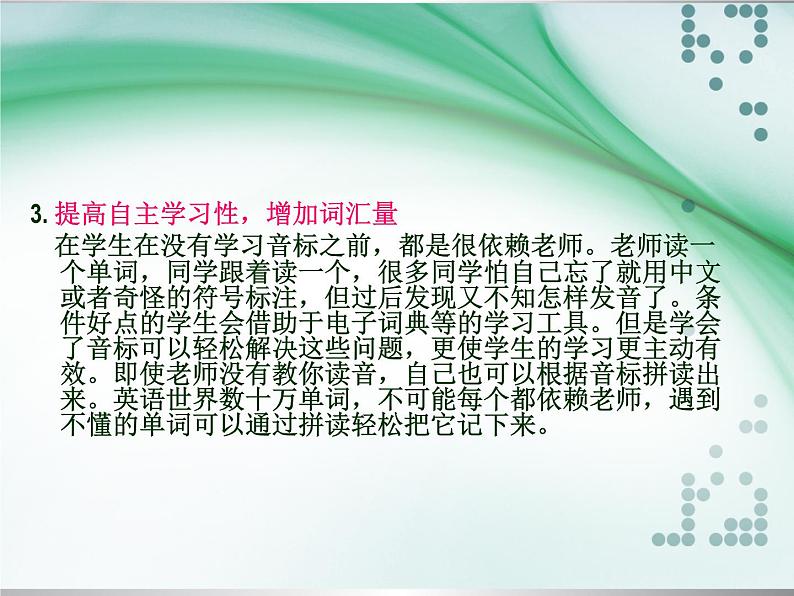 3. 提高自主学习性，增加词汇量

在学生在没有学习音标之前，都是很依赖老师。老师读一个单词，同学跟着读一个，很多同学怕自己忘了就用中文或者奇怪的符号标注，但过后发现又不知怎样发音了。条件好点的学生会借助于电子词典等的学习工具。但是学会了音标可以轻松解决这些问题，更使学生的学习更主动有效。即使老师没有教你读音，自己也可以根据音标拼读出来。英语世界数十万单词，不可能每个都依赖老师，遇到不懂的单词可以通过拼读轻松把它记下来。